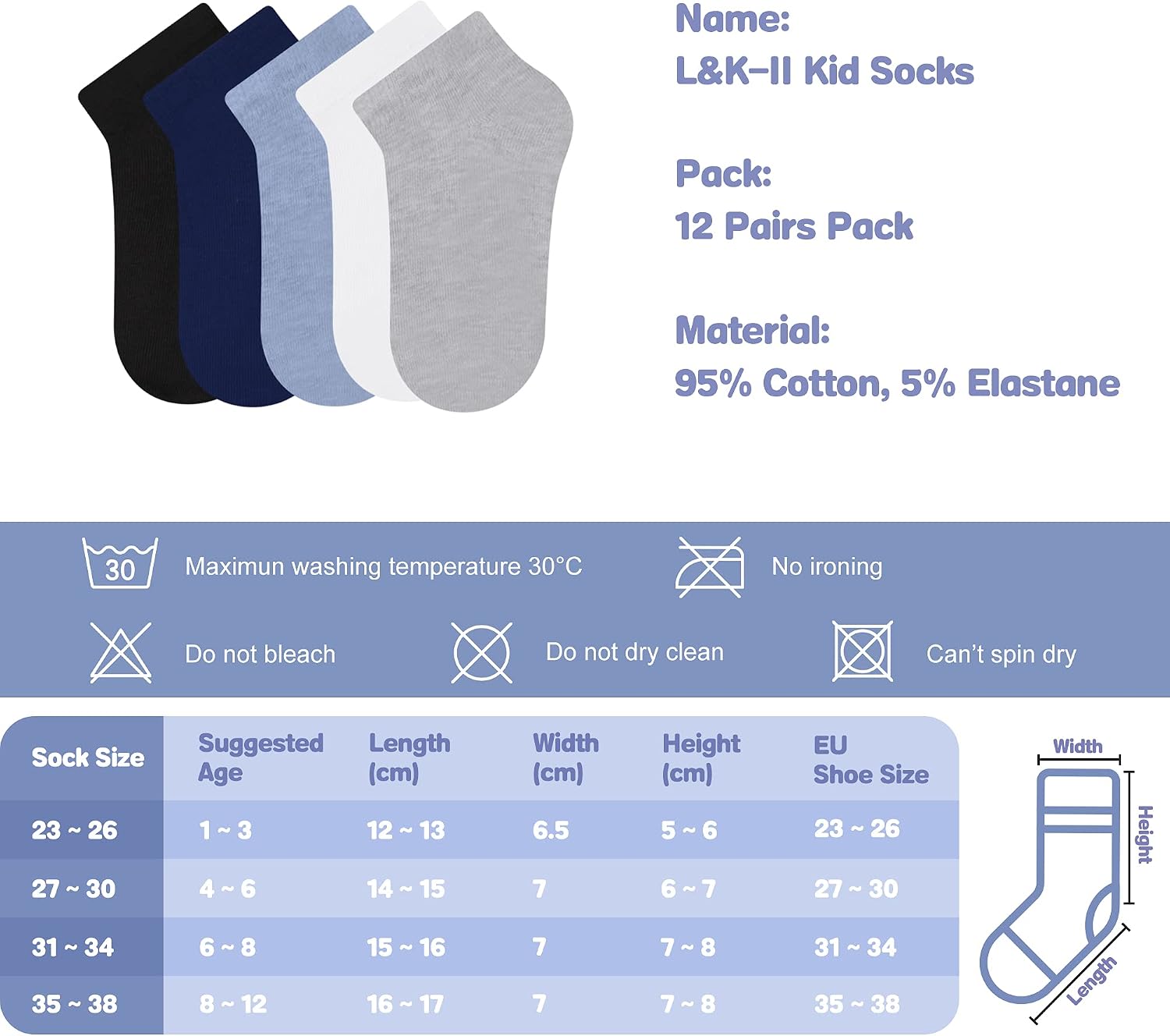 Name:
L&K-II Kid Socks

Pack:
12 Pairs Pack

Material:
95% Cotton, 5% Elastane

30 Maximun washing temperature 30°C

No ironing

Do not bleach

Do not dry clean

Can't spin dry

| Sock Size | Suggested Age | Length (cm) | Width (cm) | Height (cm) | EU Shoe Size |
|---|---|---|---|---|---|
| 23 ~ 26 | 1 ~ 3 | 12 ~ 13 | 6.5 | 5 ~ 6 | 23 ~ 26 |
| 27 ~ 30 | 4 ~ 6 | 14 ~ 15 | 7 | 6 ~ 7 | 27 ~ 30 |
| 31 ~ 34 | 6 ~ 8 | 15 ~ 16 | 7 | 7 ~ 8 | 31 ~ 34 |
| 35 ~ 38 | 8 ~ 12 | 16 ~ 17 | 7 | 7 ~ 8 | 35 ~ 38 |

Width
Height
Length